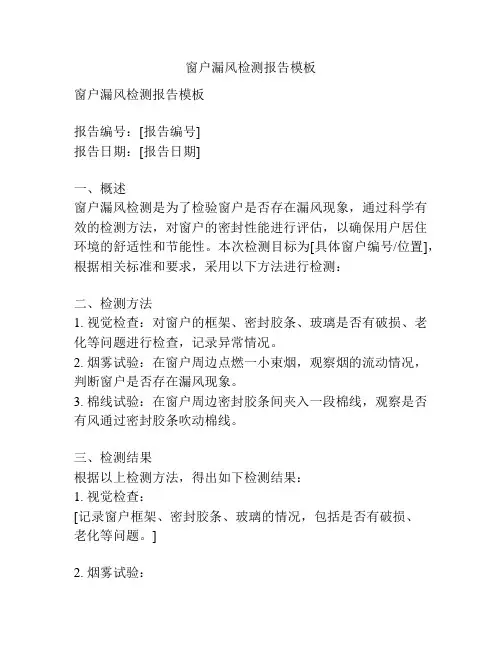 窗户漏风检测报告模板

窗户漏风检测报告模板

报告编号：[报告编号]
报告日期：[报告日期]

一、概述
窗户漏风检测是为了检验窗户是否存在漏风现象，通过科学有效的检测方法，对窗户的密封性能进行评估，以确保用户居住环境的舒适性和节能性。本次检测目标为[具体窗户编号/位置]，根据相关标准和要求，采用以下方法进行检测：

二、检测方法
1. 视觉检查：对窗户的框架、密封胶条、玻璃是否有破损、老化等问题进行检查，记录异常情况。
2. 烟雾试验：在窗户周边点燃一小束烟，观察烟的流动情况，判断窗户是否存在漏风现象。
3. 棉线试验：在窗户周边密封胶条间夹入一段棉线，观察是否有风通过密封胶条吹动棉线。

三、检测结果
根据以上检测方法，得出如下检测结果：
1. 视觉检查：
[记录窗户框架、密封胶条、玻璃的情况，包括是否有破损、老化等问题。]

2. 烟雾试验：